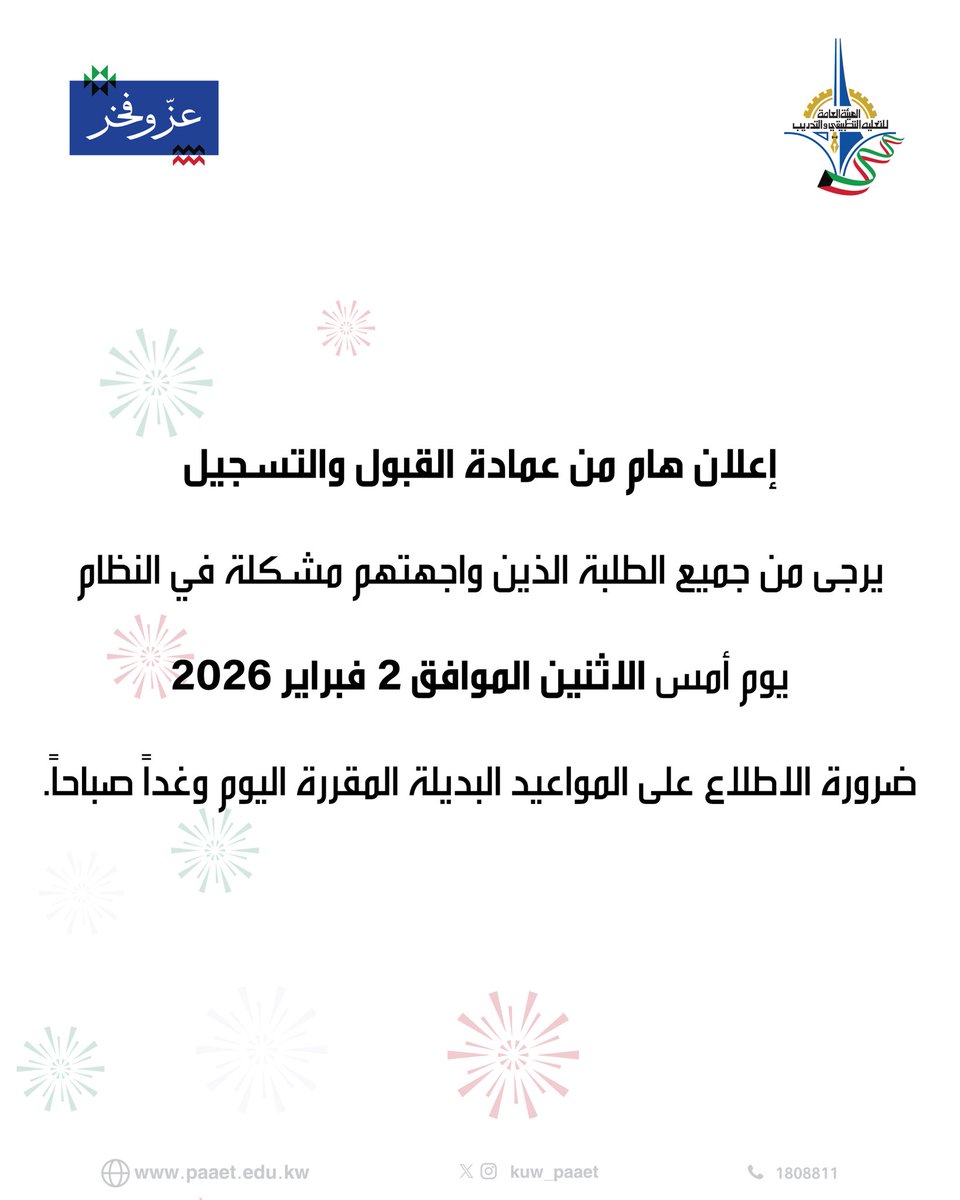 الهيئة العامة للتعليم التطبيقي والتدريب

عزّ وفخر

إعلان هام من عمادة القبول والتسجيل

يرجى من جميع الطلبة الذين واجهتهم مشكلة في النظام

يوم أمس الاثنين الموافق 2 فبراير 2026

ضرورة الاطلاع على المواعيد البديلة المقررة اليوم وغداً صباحاً.

www.paaet.edu.kw

kuw_paaet

1808811